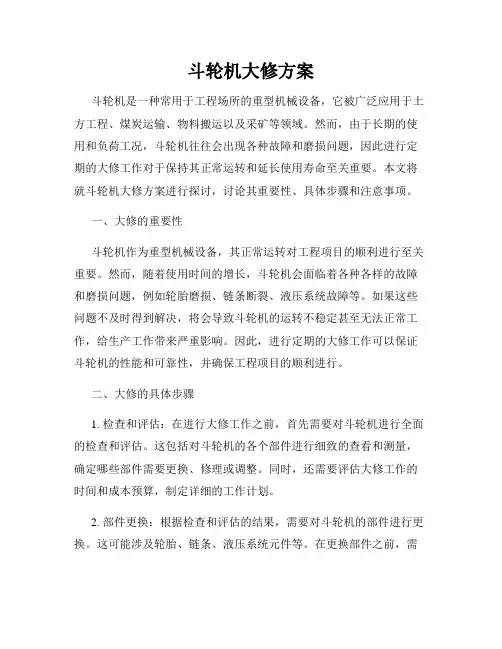 斗轮机大修方案

斗轮机是一种常用于工程场所的重型机械设备，它被广泛应用于土方工程、煤炭运输、物料搬运以及采矿等领域。然而，由于长期的使用和负荷工况，斗轮机往往会出现各种故障和磨损问题，因此进行定期的大修工作对于保持其正常运转和延长使用寿命至关重要。本文将就斗轮机大修方案进行探讨，讨论其重要性、具体步骤和注意事项。

一、大修的重要性

斗轮机作为重型机械设备，其正常运转对工程项目的顺利进行至关重要。然而，随着使用时间的增长，斗轮机会面临着各种各样的故障和磨损问题，例如轮胎磨损、链条断裂、液压系统故障等。如果这些问题不及时得到解决，将会导致斗轮机的运转不稳定甚至无法正常工作，给生产工作带来严重影响。因此，进行定期的大修工作可以保证斗轮机的性能和可靠性，并确保工程项目的顺利进行。

二、大修的具体步骤

1. 检查和评估：在进行大修工作之前，首先需要对斗轮机进行全面的检查和评估。这包括对斗轮机的各个部件进行细致的查看和测量，确定哪些部件需要更换、修理或调整。同时，还需要评估大修工作的时间和成本预算，制定详细的工作计划。

2. 部件更换：根据检查和评估的结果，需要对斗轮机的部件进行更换。这可能涉及轮胎、链条、液压系统元件等。在更换部件之前，需